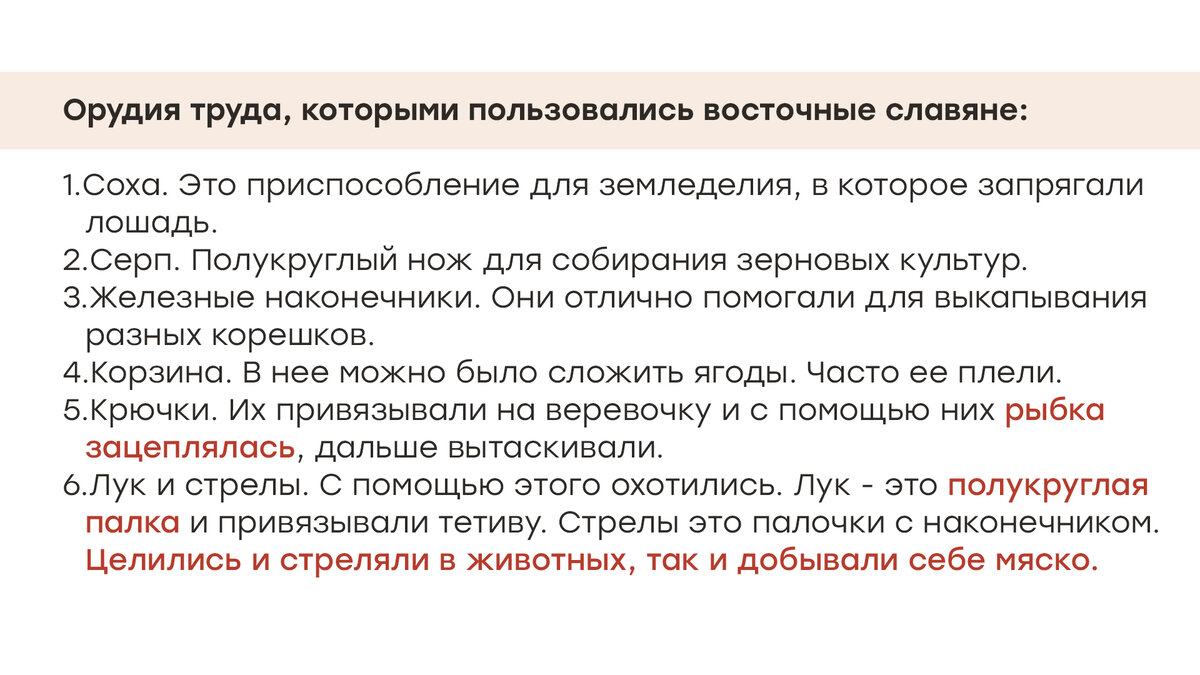 Орудия труда, которыми пользовались восточные славяне:

1.Соха. Это приспособление для земледелия, в которое запрягали лошадь.
2.Серп. Полукруглый нож для собирания зерновых культур.
3.Железные наконечники. Они отлично помогали для выкапывания разных корешков.
4.Корзина. В нее можно было сложить ягоды. Часто ее плели.
5.Крючки. Их привязывали на веревочку и с помощью них рыбка зацеплялась, дальше вытаскивали.
6.Лук и стрелы. С помощью этого охотились. Лук - это полукруглая палка и привязывали тетиву. Стрелы это палочки с наконечником. Целились и стреляли в животных, так и добывали себе мяско.